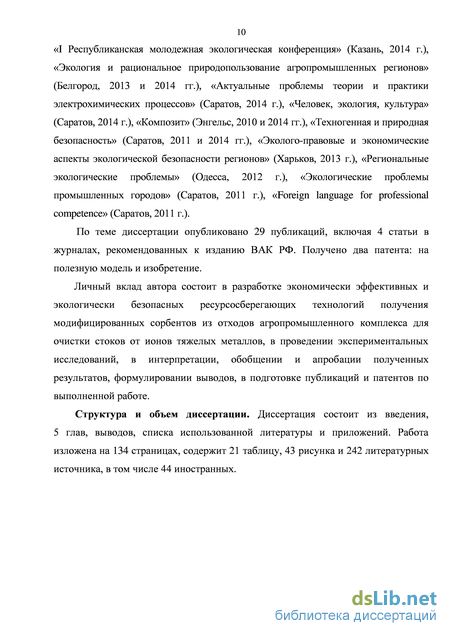 10

«I Республиканская молодежная экологическая конференция» (Казань, 2014 г.), «Экология и рациональное природопользование агропромышленных регионов» (Белгород, 2013 и 2014 гг.), «Актуальные проблемы теории и практики электрохимических процессов» (Саратов, 2014 г.), «Человек, экология, культура» (Саратов, 2014 г.), «Композит» (Энгельс, 2010 и 2014 гг.), «Техногенная и природная безопасность» (Саратов, 2011 и 2014 гг.), «Эколого-правовые и экономические аспекты экологической безопасности регионов» (Харьков, 2013 г.), «Региональные экологические проблемы» (Одесса, 2012 г.), «Экологические проблемы промышленных городов» (Саратов, 2011 г.), «Foreign language for professional competence» (Саратов, 2011 г.).

По теме диссертации опубликовано 29 публикаций, включая 4 статьи в журналах, рекомендованных к изданию ВАК РФ. Получено два патента: на полезную модель и изобретение.

Личный вклад автора состоит в разработке экономически эффективных и экологически безопасных ресурсосберегающих технологий получения модифицированных сорбентов из отходов агропромышленного комплекса для очистки стоков от ионов тяжелых металлов, в проведении экспериментальных исследований, в интерпретации, обобщении и апробации полученных результатов, формулировании выводов, в подготовке публикаций и патентов по выполненной работе.

Структура и объем диссертации. Диссертация состоит из введения, 5 глав, выводов, списка использованной литературы и приложений. Работа изложена на 134 страницах, содержит 21 таблицу, 43 рисунка и 242 литературных источника, в том числе 44 иностранных.

dsLib.net
библиотека диссертаций